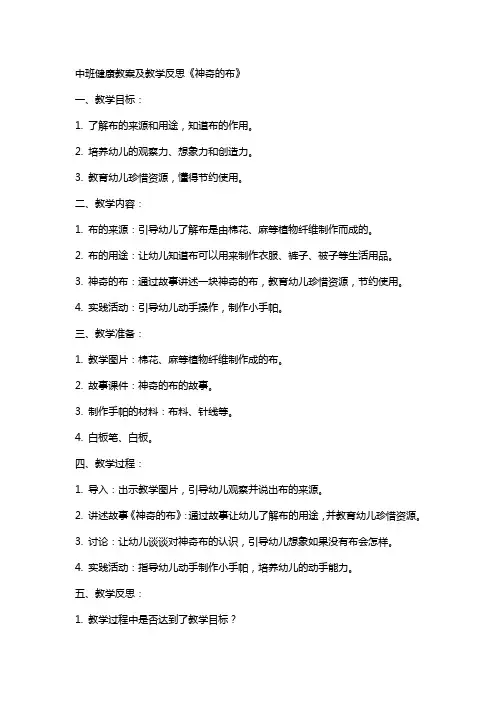 中班健康教案及教学反思《神奇的布》

一、教学目标：

1. 了解布的来源和用途，知道布的作用。

2. 培养幼儿的观察力、想象力和创造力。

3. 教育幼儿珍惜资源，懂得节约使用。

二、教学内容：

1. 布的来源：引导幼儿了解布是由棉花、麻等植物纤维制作而成的。

2. 布的用途：让幼儿知道布可以用来制作衣服、裤子、被子等生活用品。

3. 神奇的布：通过故事讲述一块神奇的布，教育幼儿珍惜资源，节约使用。

4. 实践活动：引导幼儿动手操作，制作小手帕。

三、教学准备：

1. 教学图片：棉花、麻等植物纤维制作成的布。

2. 故事课件：神奇的布的故事。

3. 制作手帕的材料：布料、针线等。

4. 白板笔、白板。

四、教学过程：

1. 导入：出示教学图片，引导幼儿观察并说出布的来源。

2. 讲述故事《神奇的布》：通过故事让幼儿了解布的用途，并教育幼儿珍惜资源。

3. 讨论：让幼儿谈谈对神奇布的认识，引导幼儿想象如果没有布会怎样。

4. 实践活动：指导幼儿动手制作小手帕，培养幼儿的动手能力。

五、教学反思：

1. 教学过程中是否达到了教学目标？